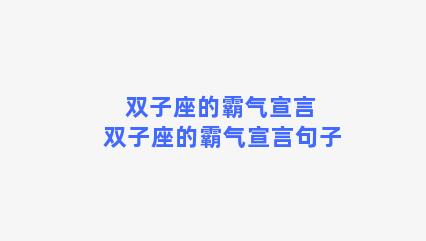 双子座的霸气宣言
双子座的霸气宣言句子